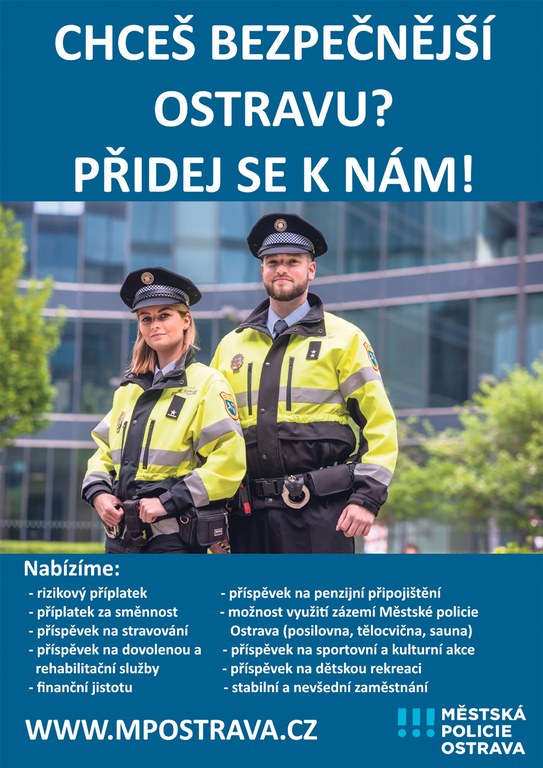 CHCEŠ BEZPEČNĚJŠÍ OSTRAVU?
PŘIDEJ SE K NÁM!

Nabízíme:
- rizikový příplatek
- příplatek za směnnost
- příspěvek na stravování
- příspěvek na dovolenou a rehabilitační služby
- finanční jistotu

- příspěvek na penzijní připojištění
- možnost využití zázemí Městské policie Ostrava (posilovna, tělocvična, sauna)
- příspěvek na sportovní a kulturní akce
- příspěvek na dětskou rekreaci
- stabilní a nevšední zaměstnání

WWW.MPOSTRAVA.CZ

MĚSTSKÁ POLICIE OSTRAVA